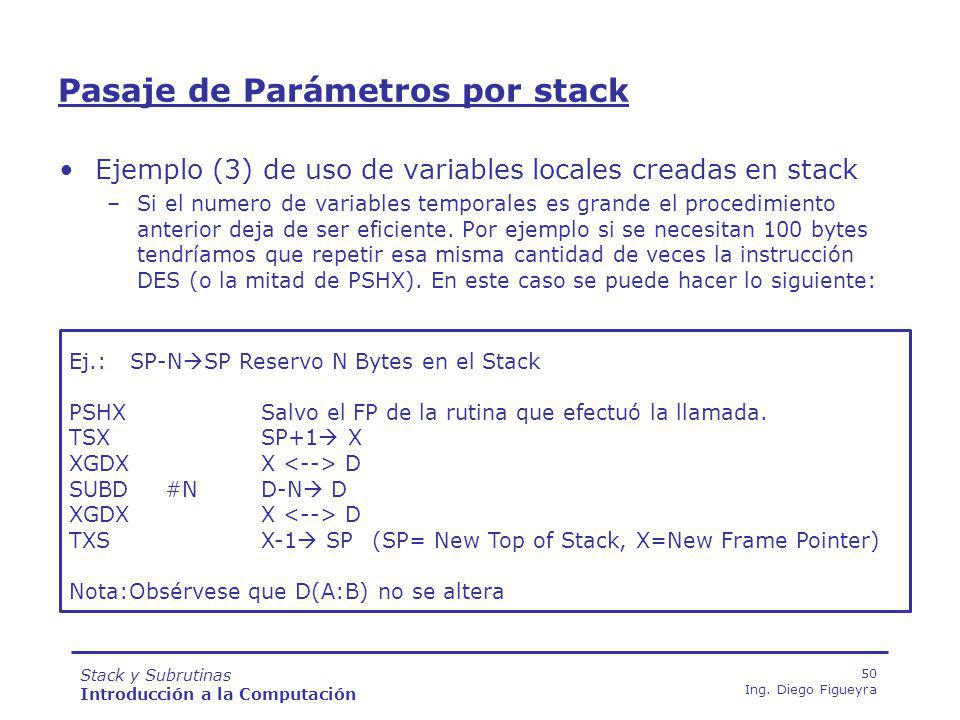 Pasaje de Parámetros por stack

• Ejemplo (3) de uso de variables locales creadas en stack

– Si el numero de variables temporales es grande el procedimiento anterior deja de ser eficiente. Por ejemplo si se necesitan 100 bytes tendríamos que repetir esa misma cantidad de veces la instrucción DES (o la mitad de PSHX). En este caso se puede hacer lo siguiente:

Ej.: SP-N→SP Reservo N Bytes en el Stack

PSHX Salvo el FP de la rutina que efectuó la llamada.
TSX SP+1→ X
XGDX X <--> D
SUBD #N D-N→ D
XGDX X <--> D
TXS X-1→ SP (SP= New Top of Stack, X=New Frame Pointer)

Nota:Obsérvese que D(A:B) no se altera

Stack y Subrutinas
Introducción a la Computación

50
Ing. Diego Figueyra